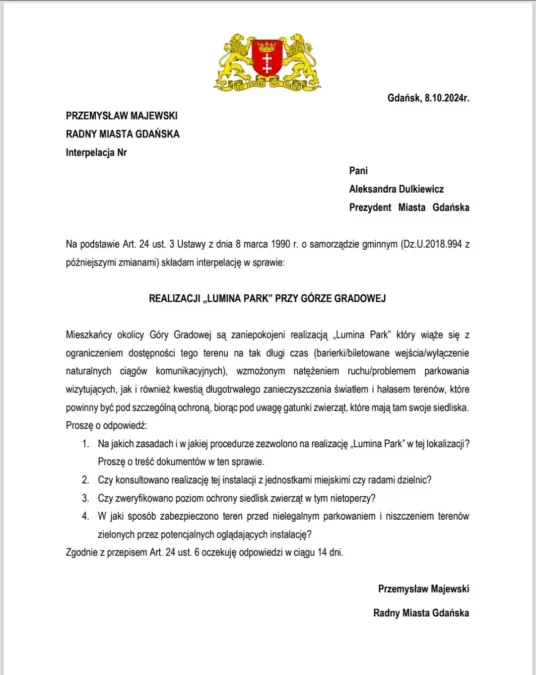 Gdańsk, 8.10.2024r.

PRZEMYSŁAW MAJEWSKI
RADNY MIASTA GDAŃSKA
Interpelacja Nr

Pani
Aleksandra Dulkiewicz
Prezydent Miasta Gdańska

Na podstawie Art. 24 ust. 3 Ustawy z dnia 8 marca 1990 r. o samorządzie gminnym (Dz.U.2018.994 z późniejszymi zmianami) składam interpelację w sprawie:

REALIZACJI „LUMINA PARK" PRZY GÓRZE GRADOWEJ

Mieszkańcy okolicy Góry Gradowej są zaniepokojeni realizacją „Lumina Park" który wiąże się z ograniczeniem dostępności tego terenu na tak długi czas (barierki/biletowane wejścia/wyłączenie naturalnych ciągów komunikacyjnych), wzmożonym natężeniem ruchu/problemem parkowania wizytujących, jak i również kwestią długotrwałego zanieczyszczenia światłem i hałasem terenów, które powinny być pod szczególną ochroną, biorąc pod uwagę gatunki zwierząt, które mają tam swoje siedliska. Proszę o odpowiedź:

1. Na jakich zasadach i w jakiej procedurze zezwolono na realizację „Lumina Park" w tej lokalizacji? Proszę o treść dokumentów w ten sprawie.
2. Czy konsultowano realizację tej instalacji z jednostkami miejskimi czy radami dzielnic?
3. Czy zweryfikowano poziom ochrony siedlisk zwierząt w tym nietoperzy?
4. W jaki sposób zabezpieczono teren przed nielegalnym parkowaniem i niszczeniem terenów zielonych przez potencjalnych oglądających instalację?

Zgodnie z przepisem Art. 24 ust. 6 oczekuję odpowiedzi w ciągu 14 dni.

Przemysław Majewski
Radny Miasta Gdańska